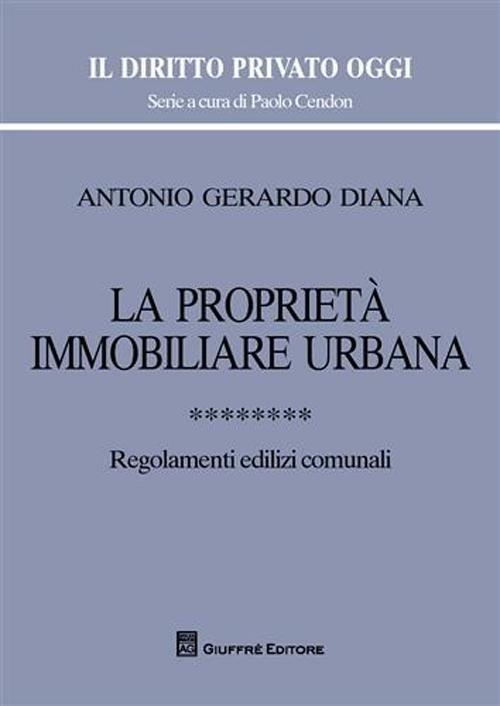 IL DIRITTO PRIVATO OGGI
Serie a cura di Paolo Cendon

ANTONIO GERARDO DIANA

LA PROPRIETÀ IMMOBILIARE URBANA

********

Regolamenti edilizi comunali

AG GIUFFRÈ EDITORE